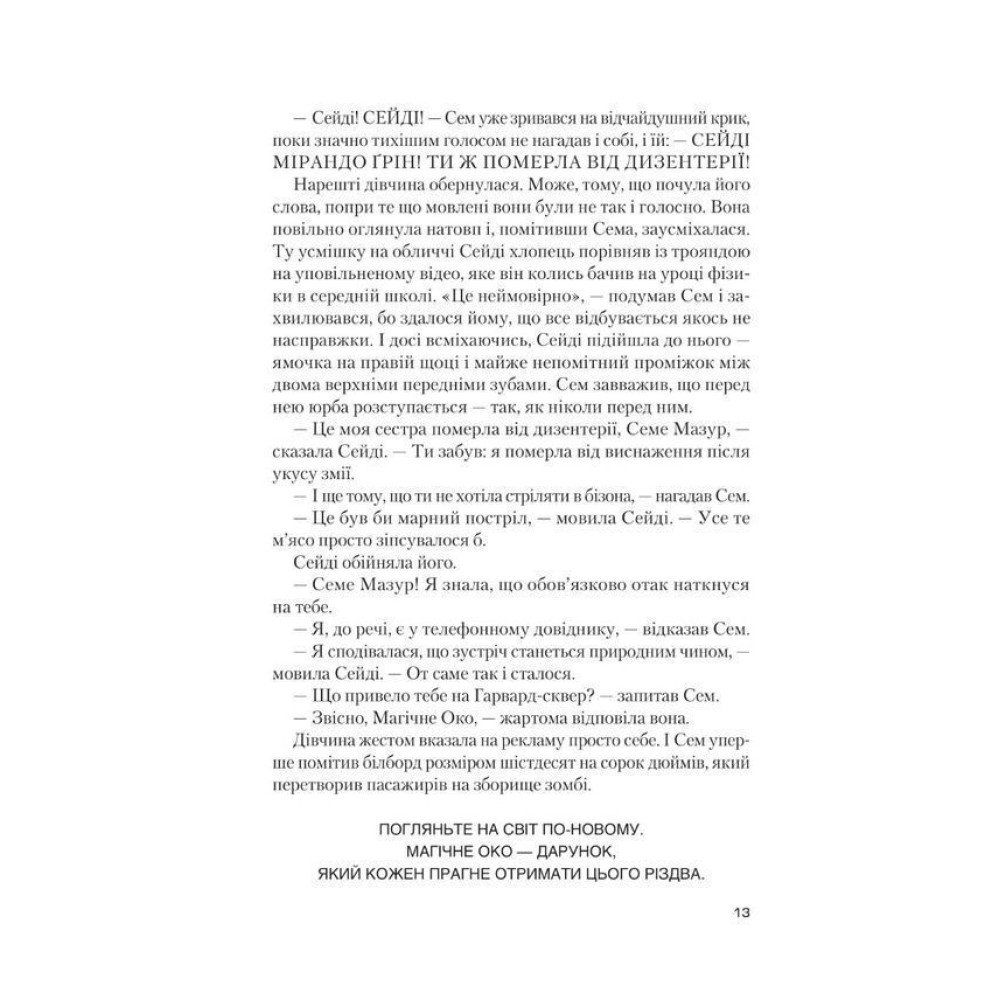 — Сейді! СЕЙДІ! — Сем уже зривався на відчайдушний крик, поки значно тихішим голосом не нагадав і собі, і їй: — СЕЙДІ МІРАНДО ҐРІН! ТИ Ж ПОМЕРЛА ВІД ДИЗЕНТЕРІЇ!

Нарешті дівчина обернулася. Може, тому, що почула його слова, попри те що мовлені вони були не так і голосно. Вона повільно оглянула натовп і, помітивши Сема, заусміхалася. Ту усмішку на обличчі Сейді хлопець порівняв із трояндою на уповільненому відео, яке він колись бачив на уроці фізики в середній школі. «Це неймовірно», — подумав Сем і захвилювався, бо здалося йому, що все відбувається якось не насправжки. І досі всміхаючись, Сейді підійшла до нього — ямочка на правій щоці і майже непомітний проміжок між двома верхніми передніми зубами. Сем завважив, що перед нею юрба розступається — так, як ніколи перед ним.

— Це моя сестра померла від дизентерії, Семе Мазур, — сказала Сейді. — Ти забув: я померла від виснаження після укусу змії.

— І ще тому, що ти не хотіла стріляти в бізона, — нагадав Сем.

— Це був би марний постріл, — мовила Сейді. — Усе те м'ясо просто зіпсувалося б.

Сейді обійняла його.

— Семе Мазур! Я знала, що обов'язково отак наткнуся на тебе.

— Я, до речі, є у телефонному довіднику, — відказав Сем.

— Я сподівалася, що зустріч станеться природним чином, — мовила Сейді. — От саме так і сталося.

— Що привело тебе на Гарвард-сквер? — запитав Сем.

— Звісно, Магічне Око, — жартома відповіла вона.

Дівчина жестом вказала на рекламу просто себе. І Сем уперше помітив білборд розміром шістдесят на сорок дюймів, який перетворив пасажирів на зборище зомбі.

ПОГЛЯНЬТЕ НА СВІТ ПО-НОВОМУ.
МАГІЧНЕ ОКО — ДАРУНОК,
ЯКИЙ КОЖЕН ПРАГНЕ ОТРИМАТИ ЦЬОГО РІЗДВА.

13